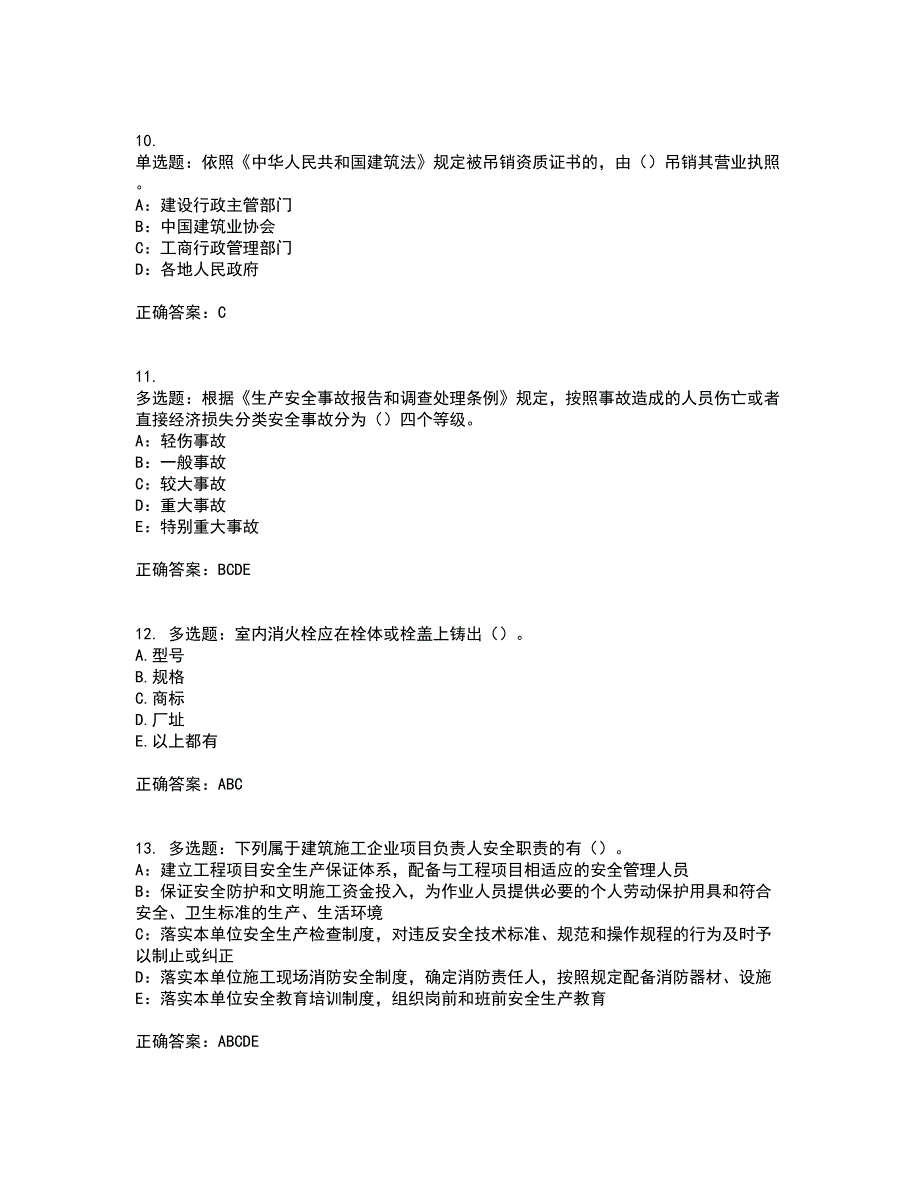 10.
单选题：依照《中华人民共和国建筑法》规定被吊销资质证书的，由（）吊销其营业执照。
A：建设行政主管部门
B：中国建筑业协会
C：工商行政管理部门
D：各地人民政府

正确答案：C

11.
多选题：根据《生产安全事故报告和调查处理条例》规定，按照事故造成的人员伤亡或者直接经济损失分类安全事故分为（）四个等级。
A：轻伤事故
B：一般事故
C：较大事故
D：重大事故
E：特别重大事故

正确答案：BCDE

12. 多选题：室内消火栓应在栓体或栓盖上铸出（）。
A.型号
B.规格
C.商标
D.厂址
E.以上都有

正确答案：ABC

13. 多选题：下列属于建筑施工企业项目负责人安全职责的有（）。
A：建立工程项目安全生产保证体系，配备与工程项目相适应的安全管理人员
B：保证安全防护和文明施工资金投入，为作业人员提供必要的个人劳动保护用具和符合安全、卫生标准的生产、生活环境
C：落实本单位安全生产检查制度，对违反安全技术标准、规范和操作规程的行为及时予以制止或纠正
D：落实本单位施工现场消防安全制度，确定消防责任人，按照规定配备消防器材、设施
E：落实本单位安全教育培训制度，组织岗前和班前安全生产教育

正确答案：ABCDE